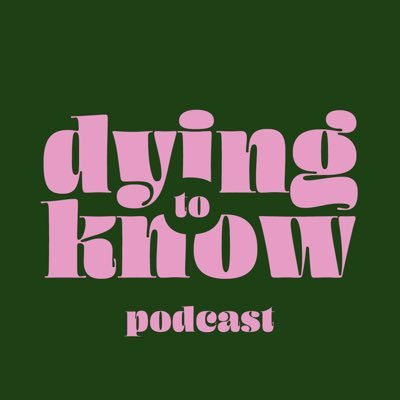 dying
to
know
podcast